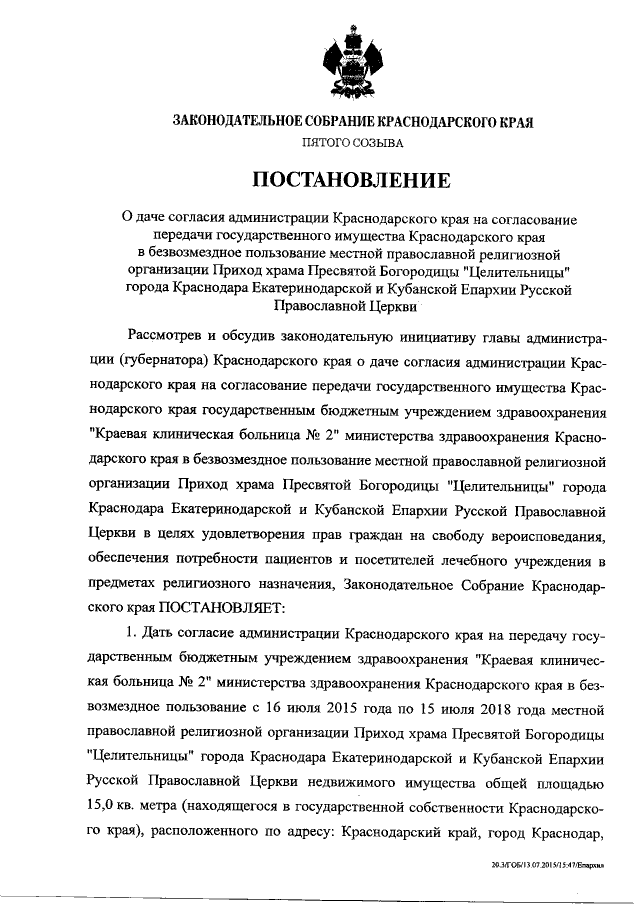 ЗАКОНОДАТЕЛЬНОЕ СОБРАНИЕ КРАСНОДАРСКОГО КРАЯ
ПЯТОГО СОЗЫВА

ПОСТАНОВЛЕНИЕ

О даче согласия администрации Краснодарского края на согласование передачи государственного имущества Краснодарского края в безвозмездное пользование местной православной религиозной организации Приход храма Пресвятой Богородицы "Целительницы" города Краснодара Екатеринодарской и Кубанской Епархии Русской Православной Церкви

Рассмотрев и обсудив законодательную инициативу главы администрации (губернатора) Краснодарского края о даче согласия администрации Краснодарского края на согласование передачи государственного имущества Краснодарского края государственным бюджетным учреждением здравоохранения "Краевая клиническая больница № 2" министерства здравоохранения Краснодарского края в безвозмездное пользование местной православной религиозной организации Приход храма Пресвятой Богородицы "Целительницы" города Краснодара Екатеринодарской и Кубанской Епархии Русской Православной Церкви в целях удовлетворения прав граждан на свободу вероисповедания, обеспечения потребности пациентов и посетителей лечебного учреждения в предметах религиозного назначения, Законодательное Собрание Краснодарского края ПОСТАНОВЛЯЕТ:

1. Дать согласие администрации Краснодарского края на передачу государственным бюджетным учреждением здравоохранения "Краевая клиническая больница № 2" министерства здравоохранения Краснодарского края в безвозмездное пользование с 16 июля 2015 года по 15 июля 2018 года местной православной религиозной организации Приход храма Пресвятой Богородицы "Целительницы" города Краснодара Екатеринодарской и Кубанской Епархии Русской Православной Церкви недвижимого имущества общей площадью 15,0 кв. метра (находящегося в государственной собственности Краснодарского края), расположенного по адресу: Краснодарский край, город Краснодар,

20.3/ГОБ/13.07.2015/15:47/Епархия